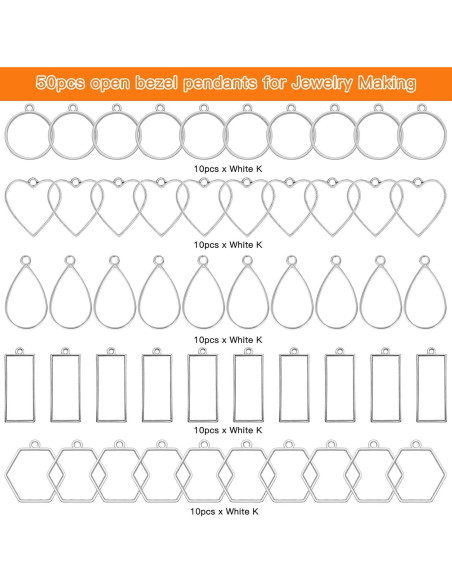 50pcs open bezel pendants for Jewelry Making

10pcs x White K

10pcs x White K

10pcs x White K

10pcs x White K

10pcs x White K